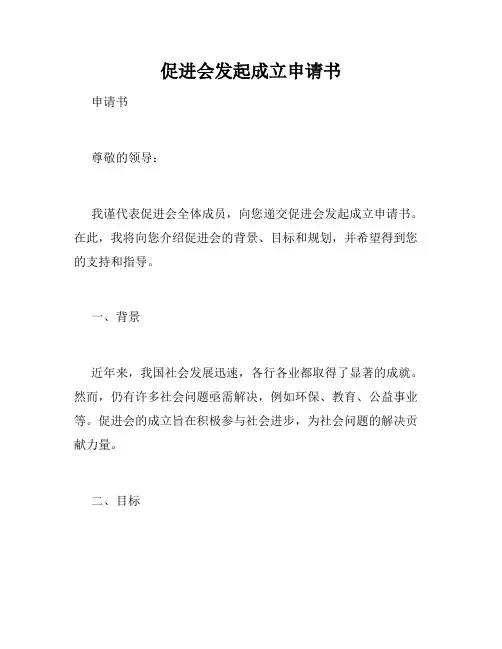 促进会发起成立申请书

申请书

尊敬的领导：

我谨代表促进会全体成员，向您递交促进会发起成立申请书。在此，我将向您介绍促进会的背景、目标和规划，并希望得到您的支持和指导。

一、背景

近年来，我国社会发展迅速，各行各业都取得了显著的成就。然而，仍有许多社会问题亟需解决，例如环保、教育、公益事业等。促进会的成立旨在积极参与社会进步，为社会问题的解决贡献力量。

二、目标